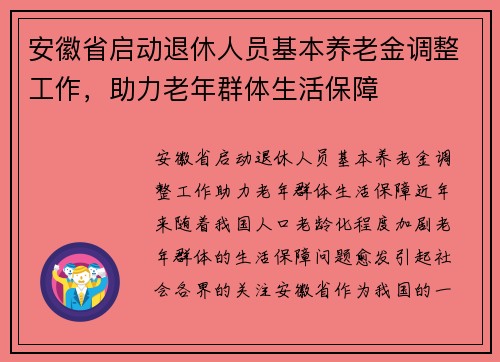 安徽省启动退休人员基本养老金调整工作，助力老年群体生活保障

安徽省启动退休人员基本养老金调整工作助力老年群体生活保障近年来随着我国人口老龄化程度加剧老年群体的生活保障问题愈发引起社会各界的关注安徽省作为我国的一